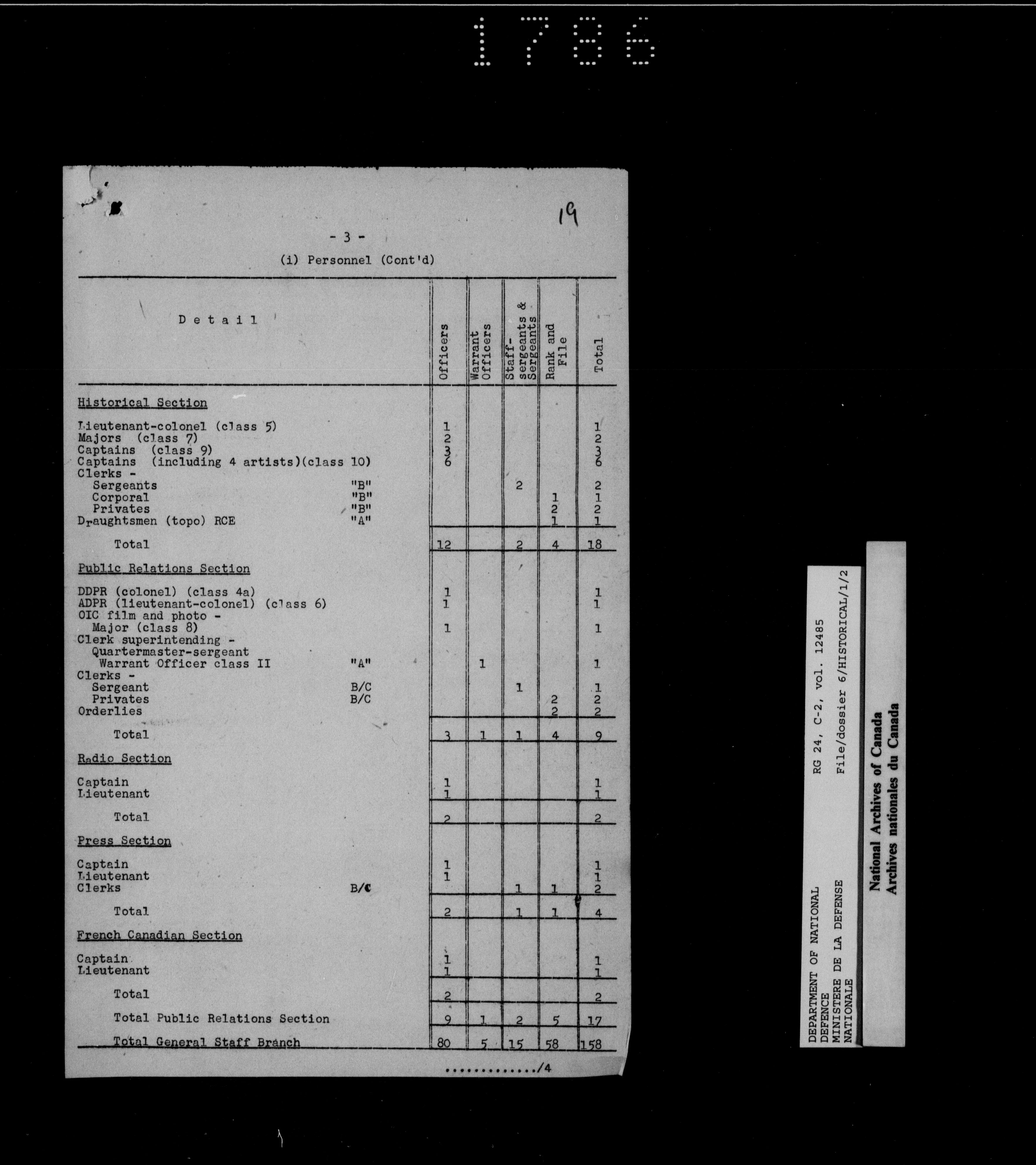 1786

19

- 3 -

(i) Personnel (Cont'd)

| Detail | | Officers | Warrant Officers | Staff-sergeants & Sergeants | Rank and File | Total |
|---|---|---|---|---|---|---|
| Historical Section | | | | | | |
| Lieutenant-colonel (class 5) | | 1 | | | | 1 |
| Majors (class 7) | | 2 | | | | 2 |
| Captains (class 9) | | 3 | | | | 3 |
| Captains (including 4 artists)(class 10) | | 6 | | | | 6 |
| Clerks - | | | | | | |
| Sergeants | "B" | | | 2 | | 2 |
| Corporal | "B" | | | | 1 | 1 |
| Privates | "B" | | | | 2 | 2 |
| Draughtsmen (topo) RCE | "A" | | | | 1 | 1 |
| Total | | 12 | | 2 | 4 | 18 |
| Public Relations Section | | | | | | |
| DDPR (colonel) (class 4a) | | 1 | | | | 1 |
| ADPR (lieutenant-colonel) (class 6) | | 1 | | | | 1 |
| OIC film and photo - Major (class 8) | | 1 | | | | 1 |
| Clerk superintending - Quartermaster-sergeant Warrant Officer class II | "A" | | 1 | | | 1 |
| Clerks - | | | | | | |
| Sergeant | B/C | | | 1 | | 1 |
| Privates | B/C | | | | 2 | 2 |
| Orderlies | | | | | 2 | 2 |
| Total | | 3 | 1 | 1 | 4 | 9 |
| Radio Section | | | | | | |
| Captain | | 1 | | | | 1 |
| Lieutenant | | 1 | | | | 1 |
| Total | | 2 | | | | 2 |
| Press Section | | | | | | |
| Captain | | 1 | | | | 1 |
| Lieutenant | | 1 | | | | 1 |
| Clerks | B/C | | | 1 | 1 | 2 |
| Total | | 2 | | 1 | 1 | 4 |
| French Canadian Section | | | | | | |
| Captain | | 1 | | | | 1 |
| Lieutenant | | 1 | | | | 1 |
| Total | | 2 | | | | 2 |
| Total Public Relations Section | | 9 | 1 | 2 | 5 | 17 |
| Total General Staff Branch | | 80 | 5 | 15 | 58 | 158 |

............./4

DEPARTMENT OF NATIONAL DEFENCE
MINISTERE DE LA DEFENSE NATIONALE
RG 24, C-2, vol. 12485
File/dossier 6/HISTORICAL/1/2

National Archives of Canada
Archives nationales du Canada